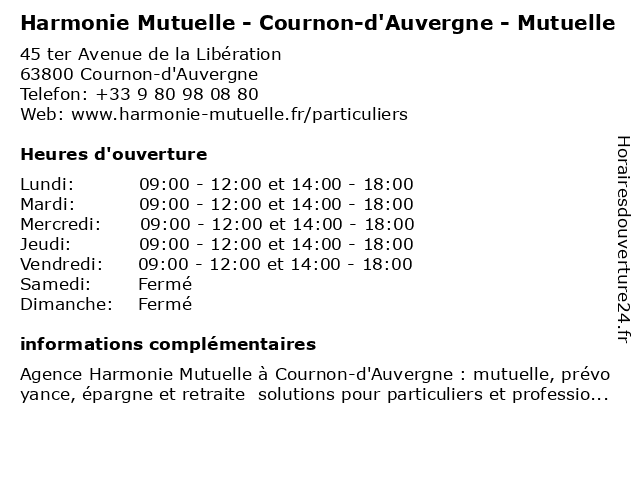 Harmonie Mutuelle - Cournon-d'Auvergne - Mutuelle

45 ter Avenue de la Libération
63800 Cournon-d'Auvergne
Telefon: +33 9 80 98 08 80
Web: www.harmonie-mutuelle.fr/particuliers

Heures d'ouverture

| | |
|---|---|
| Lundi: | 09:00 - 12:00 et 14:00 - 18:00 |
| Mardi: | 09:00 - 12:00 et 14:00 - 18:00 |
| Mercredi: | 09:00 - 12:00 et 14:00 - 18:00 |
| Jeudi: | 09:00 - 12:00 et 14:00 - 18:00 |
| Vendredi: | 09:00 - 12:00 et 14:00 - 18:00 |
| Samedi: | Fermé |
| Dimanche: | Fermé |

informations complémentaires

Agence Harmonie Mutuelle à Cournon-d'Auvergne : mutuelle, prévo yance, épargne et retraite  solutions pour particuliers et professio...

Horairesdouverture24.fr